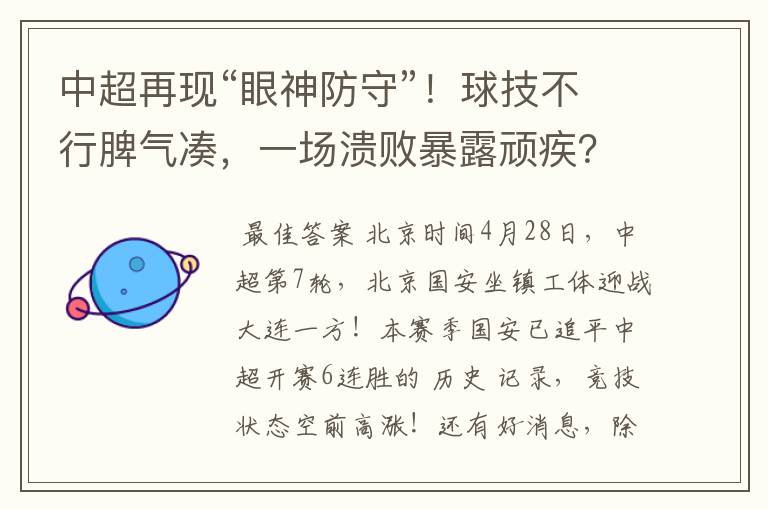 中超再现“眼神防守”！球技不行脾气凑，一场溃败暴露顽疾？

最佳答案 北京时间4月28日，中超第7轮，北京国安坐镇工体迎战大连一方！本赛季国安已追平中超开赛6连胜的历史记录，竞技状态空前高涨！还有好消息，除